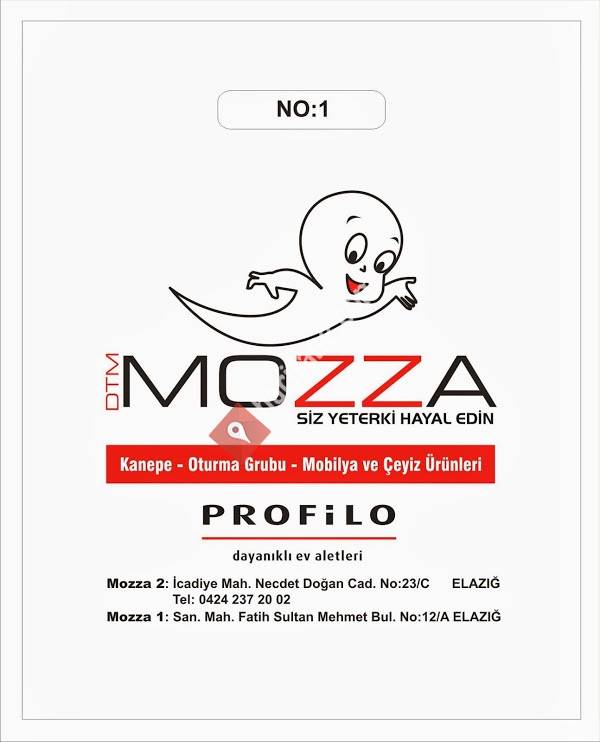 NO:1

DTM MOZZA
SİZ YETERKİ HAYAL EDİN

Kanepe - Oturma Grubu - Mobilya ve Çeyiz Ürünleri

PROFiLO

dayanıklı ev aletleri

Mozza 2: İcadiye Mah. Necdet Doğan Cad. No:23/C ELAZIĞ
Tel: 0424 237 20 02
Mozza 1: San. Mah. Fatih Sultan Mehmet Bul. No:12/A ELAZIĞ